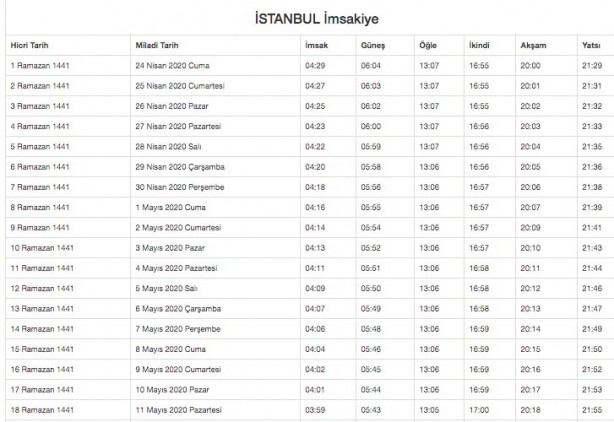 İSTANBUL İmsakiye

| Hicri Tarih | Miladi Tarih | İmsak | Güneş | Öğle | İkindi | Akşam | Yatsı |
|---|---|---|---|---|---|---|---|
| 1 Ramazan 1441 | 24 Nisan 2020 Cuma | 04:29 | 06:04 | 13:07 | 16:55 | 20:00 | 21:29 |
| 2 Ramazan 1441 | 25 Nisan 2020 Cumartesi | 04:27 | 06:03 | 13:07 | 16:55 | 20:01 | 21:31 |
| 3 Ramazan 1441 | 26 Nisan 2020 Pazar | 04:25 | 06:02 | 13:07 | 16:55 | 20:02 | 21:32 |
| 4 Ramazan 1441 | 27 Nisan 2020 Pazartesi | 04:23 | 06:00 | 13:07 | 16:56 | 20:03 | 21:33 |
| 5 Ramazan 1441 | 28 Nisan 2020 Salı | 04:22 | 05:59 | 13:07 | 16:56 | 20:04 | 21:35 |
| 6 Ramazan 1441 | 29 Nisan 2020 Çarşamba | 04:20 | 05:58 | 13:06 | 16:56 | 20:05 | 21:36 |
| 7 Ramazan 1441 | 30 Nisan 2020 Perşembe | 04:18 | 05:56 | 13:06 | 16:57 | 20:06 | 21:38 |
| 8 Ramazan 1441 | 1 Mayıs 2020 Cuma | 04:16 | 05:55 | 13:06 | 16:57 | 20:07 | 21:39 |
| 9 Ramazan 1441 | 2 Mayıs 2020 Cumartesi | 04:14 | 05:54 | 13:06 | 16:57 | 20:09 | 21:41 |
| 10 Ramazan 1441 | 3 Mayıs 2020 Pazar | 04:13 | 05:52 | 13:06 | 16:57 | 20:10 | 21:43 |
| 11 Ramazan 1441 | 4 Mayıs 2020 Pazartesi | 04:11 | 05:51 | 13:06 | 16:58 | 20:11 | 21:44 |
| 12 Ramazan 1441 | 5 Mayıs 2020 Salı | 04:09 | 05:50 | 13:06 | 16:58 | 20:12 | 21:46 |
| 13 Ramazan 1441 | 6 Mayıs 2020 Çarşamba | 04:07 | 05:49 | 13:06 | 16:58 | 20:13 | 21:47 |
| 14 Ramazan 1441 | 7 Mayıs 2020 Perşembe | 04:06 | 05:48 | 13:06 | 16:59 | 20:14 | 21:49 |
| 15 Ramazan 1441 | 8 Mayıs 2020 Cuma | 04:04 | 05:46 | 13:06 | 16:59 | 20:15 | 21:50 |
| 16 Ramazan 1441 | 9 Mayıs 2020 Cumartesi | 04:02 | 05:45 | 13:06 | 16:59 | 20:16 | 21:52 |
| 17 Ramazan 1441 | 10 Mayıs 2020 Pazar | 04:01 | 05:44 | 13:06 | 16:59 | 20:17 | 21:53 |
| 18 Ramazan 1441 | 11 Mayıs 2020 Pazartesi | 03:59 | 05:43 | 13:05 | 17:00 | 20:18 | 21:55 |